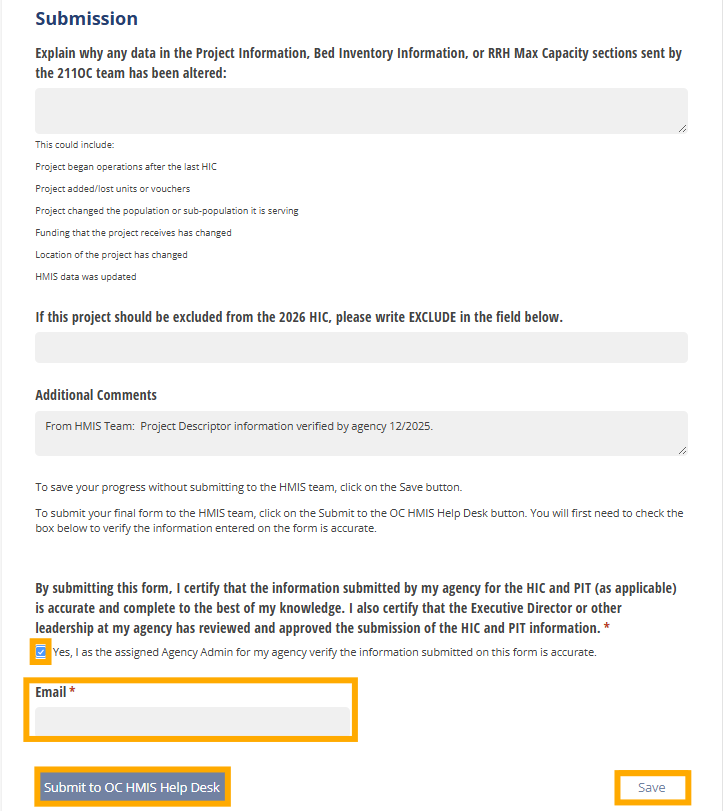 Submission

Explain why any data in the Project Information, Bed Inventory Information, or RRH Max Capacity sections sent by the 211OC team has been altered:

This could include:

Project began operations after the last HIC

Project added/lost units or vouchers

Project changed the population or sub-population it is serving

Funding that the project receives has changed

Location of the project has changed

HMIS data was updated

If this project should be excluded from the 2026 HIC, please write EXCLUDE in the field below.

Additional Comments

From HMIS Team: Project Descriptor information verified by agency 12/2025.

To save your progress without submitting to the HMIS team, click on the Save button.

To submit your final form to the HMIS team, click on the Submit to the OC HMIS Help Desk button. You will first need to check the box below to verify the information entered on the form is accurate.

By submitting this form, I certify that the information submitted by my agency for the HIC and PIT (as applicable) is accurate and complete to the best of my knowledge. I also certify that the Executive Director or other leadership at my agency has reviewed and approved the submission of the HIC and PIT information. *

Yes, I as the assigned Agency Admin for my agency verify the information submitted on this form is accurate.

Email *

Submit to OC HMIS Help Desk

Save